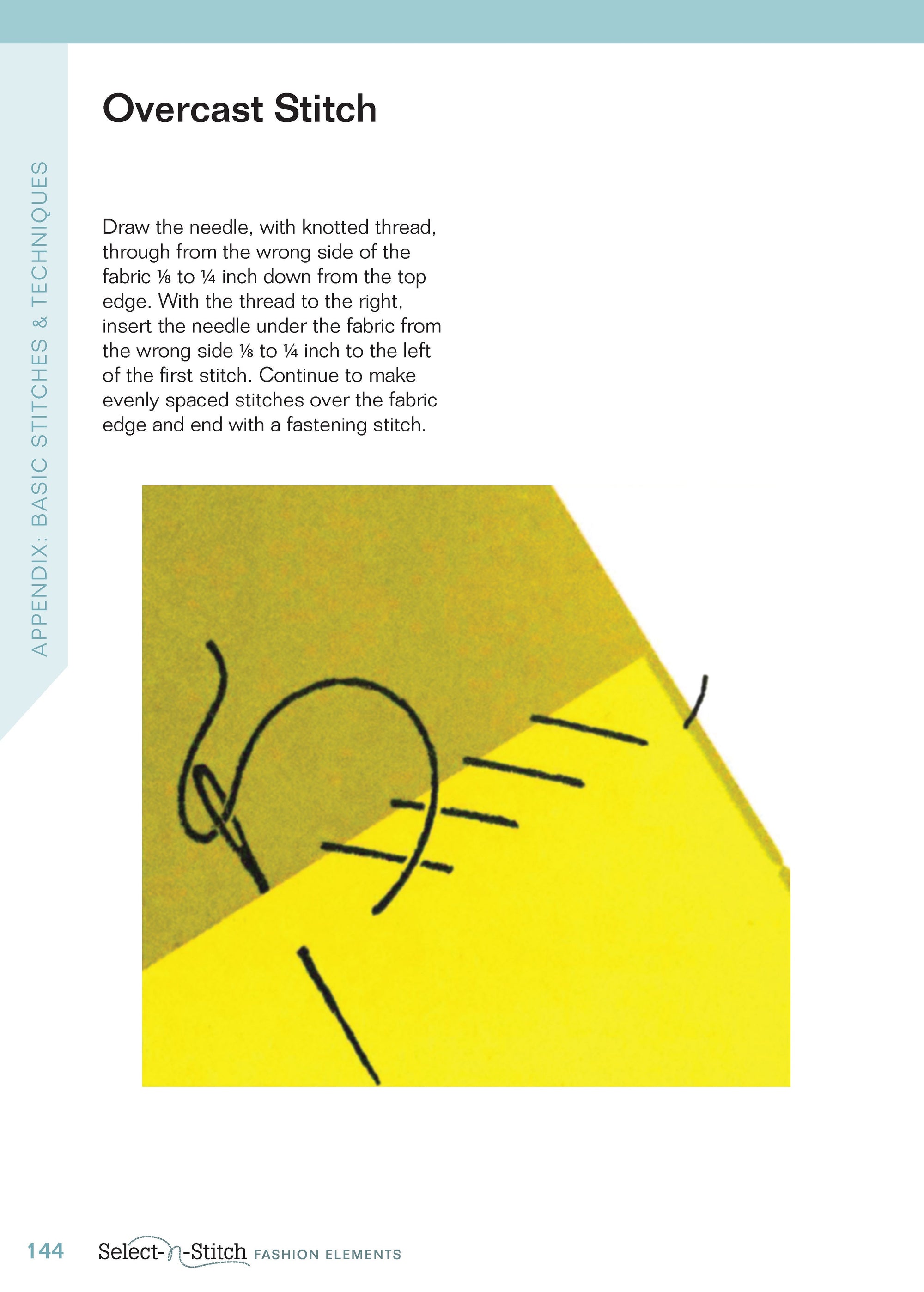 APPENDIX: BASIC STITCHES & TECHNIQUES

Overcast Stitch

Draw the needle, with knotted thread, through from the wrong side of the fabric ⅛ to ¼ inch down from the top edge. With the thread to the right, insert the needle under the fabric from the wrong side ⅛ to ¼ inch to the left of the first stitch. Continue to make evenly spaced stitches over the fabric edge and end with a fastening stitch.

144 Select-n-Stitch FASHION ELEMENTS